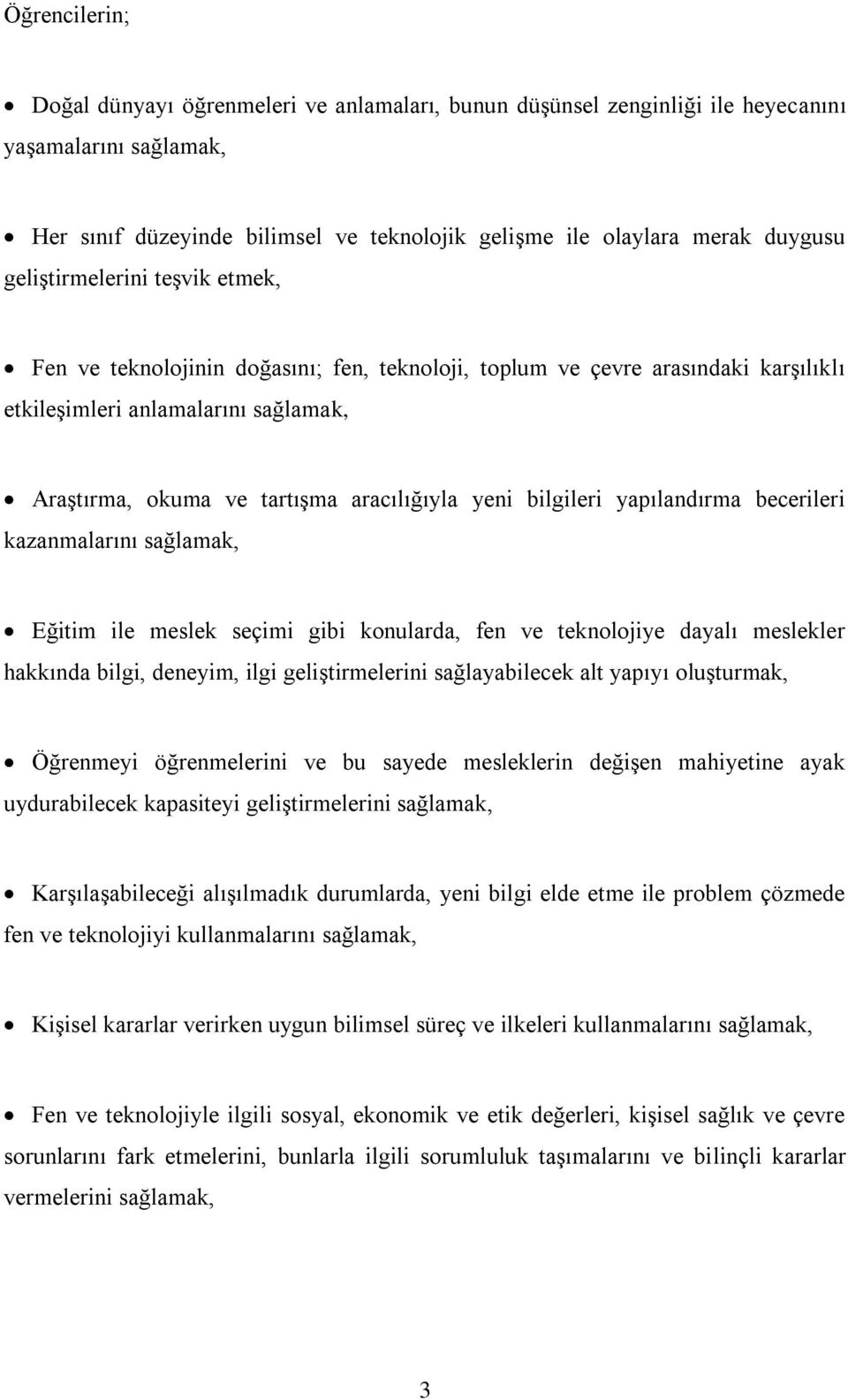 Öğrencilerin;

• Doğal dünyayı öğrenmeleri ve anlamaları, bunun düşünsel zenginliği ile heyecanını yaşamalarını sağlamak,

• Her sınıf düzeyinde bilimsel ve teknolojik gelişme ile olaylara merak duygusu geliştirmelerini teşvik etmek,

• Fen ve teknolojinin doğasını; fen, teknoloji, toplum ve çevre arasındaki karşılıklı etkileşimleri anlamalarını sağlamak,

• Araştırma, okuma ve tartışma aracılığıyla yeni bilgileri yapılandırma becerileri kazanmalarını sağlamak,

• Eğitim ile meslek seçimi gibi konularda, fen ve teknolojiye dayalı meslekler hakkında bilgi, deneyim, ilgi geliştirmelerini sağlayabilecek alt yapıyı oluşturmak,

• Öğrenmeyi öğrenmelerini ve bu sayede mesleklerin değişen mahiyetine ayak uydurabilecek kapasiteyi geliştirmelerini sağlamak,

• Karşılaşabileceği alışılmadık durumlarda, yeni bilgi elde etme ile problem çözmede fen ve teknolojiyi kullanmalarını sağlamak,

• Kişisel kararlar verirken uygun bilimsel süreç ve ilkeleri kullanmalarını sağlamak,

• Fen ve teknolojiyle ilgili sosyal, ekonomik ve etik değerleri, kişisel sağlık ve çevre sorunlarını fark etmelerini, bunlarla ilgili sorumluluk taşımalarını ve bilinçli kararlar vermelerini sağlamak,

3